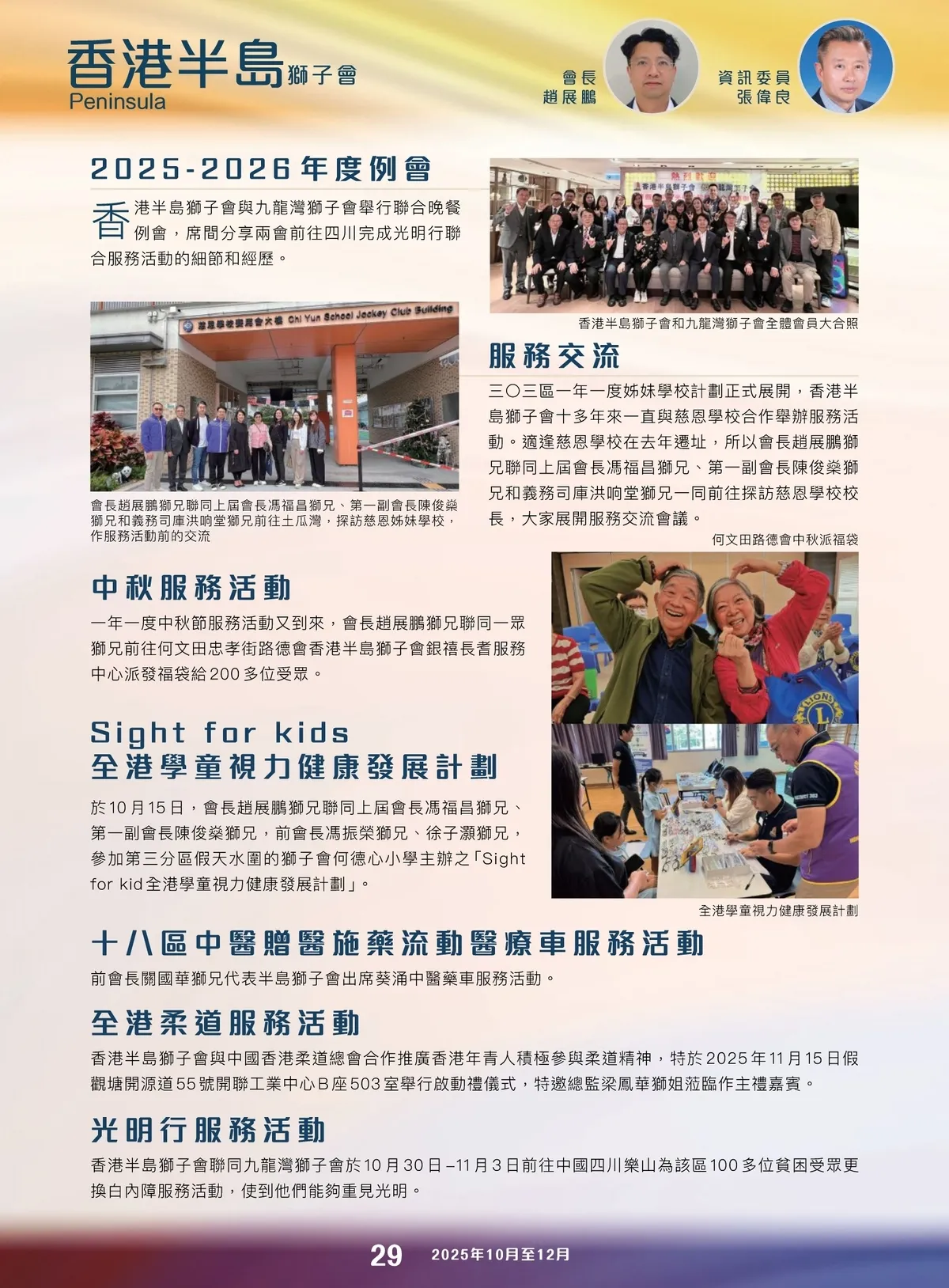 香港半島獅子會
Peninsula

會長
趙展鵬

資訊委員
張偉良

2025-2026年度例會

香港半島獅子會與九龍灣獅子會舉行聯合晚餐例會，席間分享兩會前往四川完成光明行聯合服務活動的細節和經歷。

香港半島獅子會和九龍灣獅子會全體會員大合照

慈恩學校賽馬會大樓 Chi Yun School Jockey Club Building

會長趙展鵬獅兄聯同上屆會長馮福昌獅兄、第一副會長陳俊燊獅兄和義務司庫洪响堂獅兄前往土瓜灣，探訪慈恩姊妹學校，作服務活動前的交流

服務交流

三〇三區一年一度姊妹學校計劃正式展開，香港半島獅子會十多年來一直與慈恩學校合作舉辦服務活動。適逢慈恩學校在去年遷址，所以會長趙展鵬獅兄聯同上屆會長馮福昌獅兄、第一副會長陳俊燊獅兄和義務司庫洪响堂獅兄一同前往探訪慈恩學校校長，大家展開服務交流會議。

何文田路德會中秋派福袋

中秋服務活動

一年一度中秋節服務活動又到來，會長趙展鵬獅兄聯同一眾獅兄前往何文田忠孝街路德會香港半島獅子會銀禧長者服務中心派發福袋給200多位受眾。

Sight for kids
全港學童視力健康發展計劃

於10月15日，會長趙展鵬獅兄聯同上屆會長馮福昌獅兄、第一副會長陳俊燊獅兄，前會長馮振榮獅兄、徐子灝獅兄，參加第三分區假天水圍的獅子會何德心小學主辦之「Sight for kid全港學童視力健康發展計劃」。

全港學童視力健康發展計劃

十八區中醫贈醫施藥流動醫療車服務活動

前會長關國華獅兄代表半島獅子會出席葵涌中醫藥車服務活動。

全港柔道服務活動

香港半島獅子會與中國香港柔道總會合作推廣香港年青人積極參與柔道精神，特於2025年11月15日假觀塘開源道55號開聯工業中心B座503室舉行啟動禮儀式，特邀總監梁鳳華獅姐蒞臨作主禮嘉賓。

光明行服務活動

香港半島獅子會聯同九龍灣獅子會於10月30日–11月3日前往中國四川樂山為該區100多位貧困受眾更換白內障服務活動，使到他們能夠重見光明。

29 2025年10月至12月